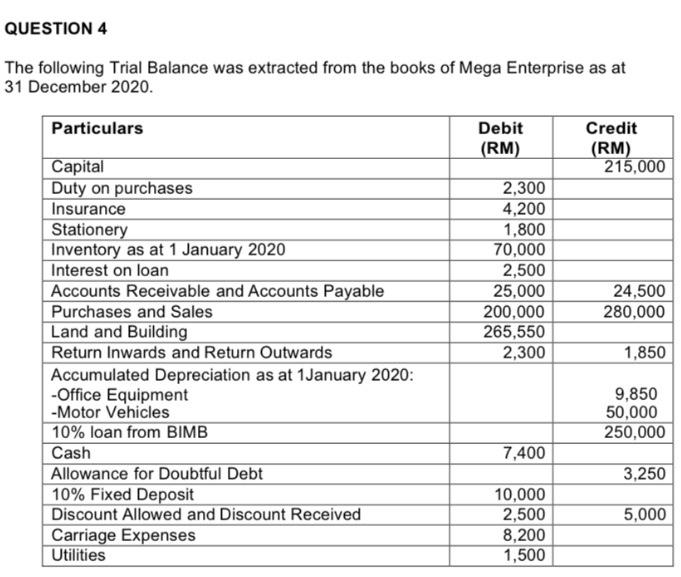 QUESTION 4

The following Trial Balance was extracted from the books of Mega Enterprise as at 31 December 2020.

| Particulars | Debit (RM) | Credit (RM) |
|---|---|---|
| Capital | | 215,000 |
| Duty on purchases | 2,300 | |
| Insurance | 4,200 | |
| Stationery | 1,800 | |
| Inventory as at 1 January 2020 | 70,000 | |
| Interest on loan | 2,500 | |
| Accounts Receivable and Accounts Payable | 25,000 | 24,500 |
| Purchases and Sales | 200,000 | 280,000 |
| Land and Building | 265,550 | |
| Return Inwards and Return Outwards | 2,300 | 1,850 |
| Accumulated Depreciation as at 1January 2020: -Office Equipment -Motor Vehicles | | 9,850 50,000 |
| 10% loan from BIMB | | 250,000 |
| Cash | 7,400 | |
| Allowance for Doubtful Debt | | 3,250 |
| 10% Fixed Deposit | 10,000 | |
| Discount Allowed and Discount Received | 2,500 | 5,000 |
| Carriage Expenses | 8,200 | |
| Utilities | 1,500 | |